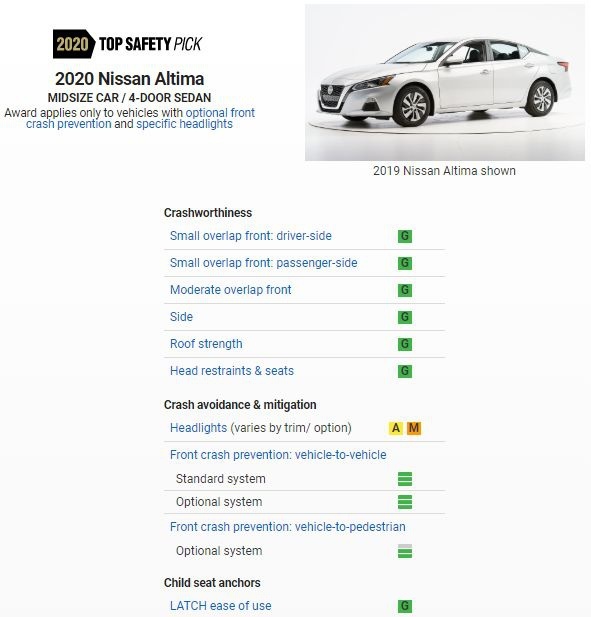 2020 TOP SAFETY PICK

2020 Nissan Altima
MIDSIZE CAR / 4-DOOR SEDAN
Award applies only to vehicles with optional front crash prevention and specific headlights

2019 Nissan Altima shown

Crashworthiness

| | |
|---|---|
| Small overlap front: driver-side | G |
| Small overlap front: passenger-side | G |
| Moderate overlap front | G |
| Side | G |
| Roof strength | G |
| Head restraints & seats | G |

Crash avoidance & mitigation

| | |
|---|---|
| Headlights (varies by trim/ option) | A M |
| Front crash prevention: vehicle-to-vehicle | |
| Standard system | |
| Optional system | |
| Front crash prevention: vehicle-to-pedestrian | |
| Optional system | |

Child seat anchors

| | |
|---|---|
| LATCH ease of use | G |